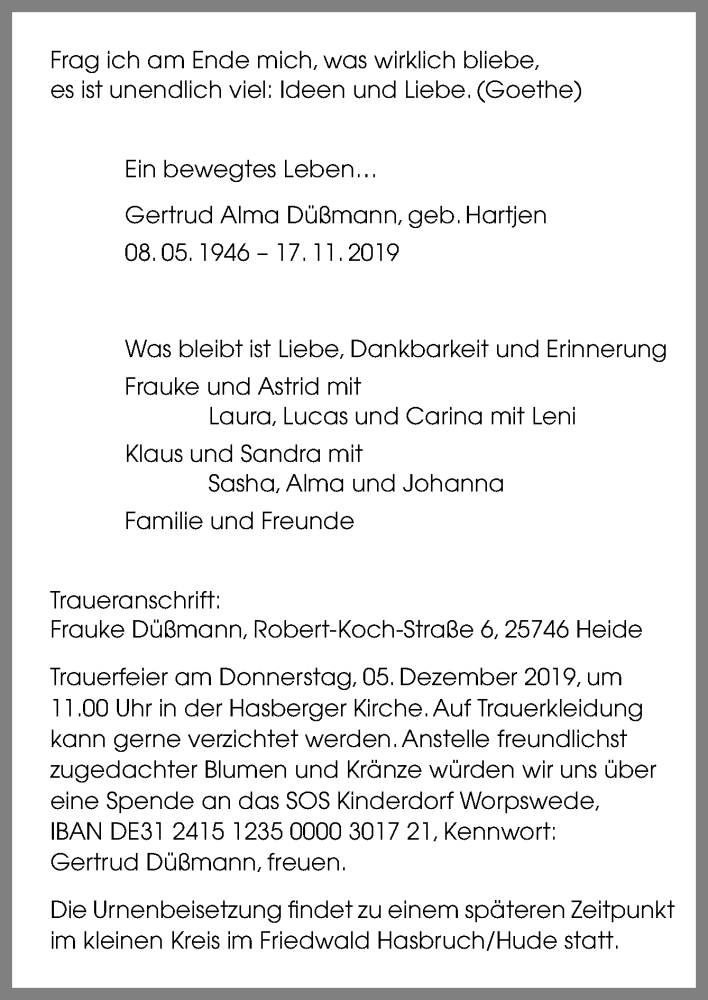 Frag ich am Ende mich, was wirklich bliebe,
es ist unendlich viel: Ideen und Liebe. (Goethe)

Ein bewegtes Leben…

Gertrud Alma Düßmann, geb. Hartjen

08. 05. 1946 – 17. 11. 2019

Was bleibt ist Liebe, Dankbarkeit und Erinnerung

Frauke und Astrid mit
Laura, Lucas und Carina mit Leni

Klaus und Sandra mit
Sasha, Alma und Johanna

Familie und Freunde

Traueranschrift:
Frauke Düßmann, Robert-Koch-Straße 6, 25746 Heide

Trauerfeier am Donnerstag, 05. Dezember 2019, um 11.00 Uhr in der Hasberger Kirche. Auf Trauerkleidung kann gerne verzichtet werden. Anstelle freundlichst zugedachter Blumen und Kränze würden wir uns über eine Spende an das SOS Kinderdorf Worpswede, IBAN DE31 2415 1235 0000 3017 21, Kennwort: Gertrud Düßmann, freuen.

Die Urnenbeisetzung findet zu einem späteren Zeitpunkt im kleinen Kreis im Friedwald Hasbruch/Hude statt.